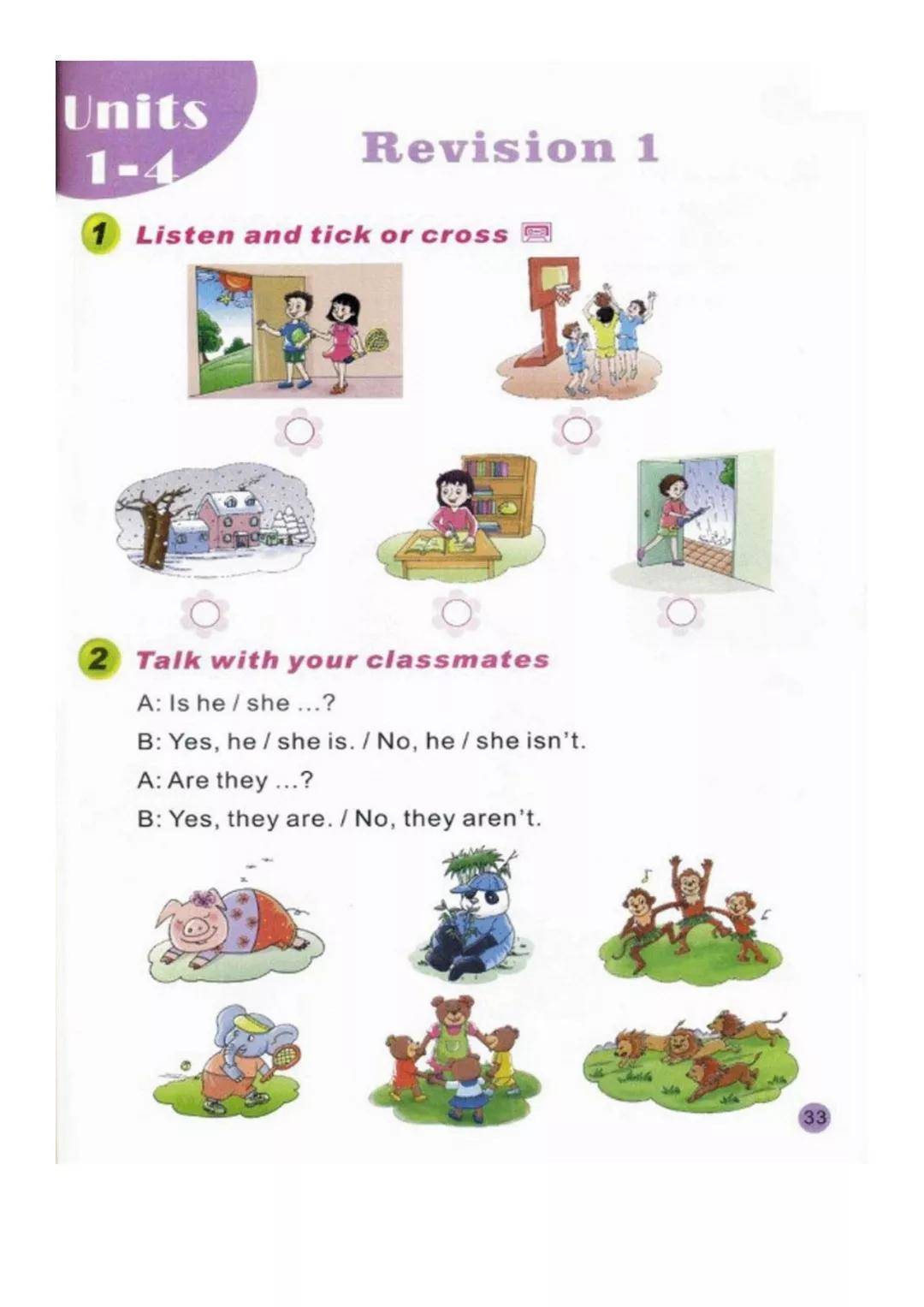 Units
1-4

Revision 1

1 Listen and tick or cross

2 Talk with your classmates

A: Is he / she ...?

B: Yes, he / she is. / No, he / she isn't.

A: Are they ...?

B: Yes, they are. / No, they aren't.

33